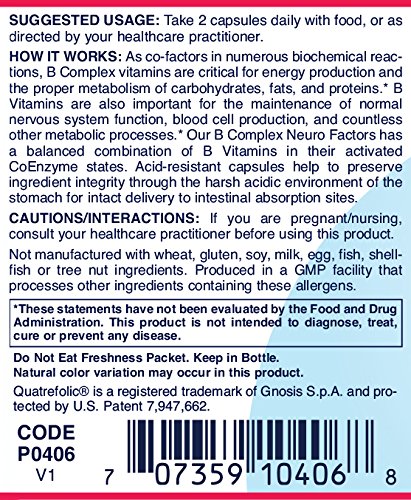 SUGGESTED USAGE: Take 2 capsules daily with food, or as directed by your healthcare practitioner.

HOW IT WORKS: As co-factors in numerous biochemical reactions, B Complex vitamins are critical for energy production and the proper metabolism of carbohydrates, fats, and proteins.* B Vitamins are also important for the maintenance of normal nervous system function, blood cell production, and countless other metabolic processes.* Our B Complex Neuro Factors has a balanced combination of B Vitamins in their activated CoEnzyme states. Acid-resistant capsules help to preserve ingredient integrity through the harsh acidic environment of the stomach for intact delivery to intestinal absorption sites.

CAUTIONS/INTERACTIONS: If you are pregnant/nursing, consult your healthcare practitioner before using this product.

Not manufactured with wheat, gluten, soy, milk, egg, fish, shellfish or tree nut ingredients. Produced in a GMP facility that processes other ingredients containing these allergens.

*These statements have not been evaluated by the Food and Drug Administration. This product is not intended to diagnose, treat, cure or prevent any disease.

Do Not Eat Freshness Packet. Keep in Bottle.
Natural color variation may occur in this product.

Quatrefolic® is a registered trademark of Gnosis S.p.A. and protected by U.S. Patent 7,947,662.

CODE
P0406
V1

7 07359 10406 8